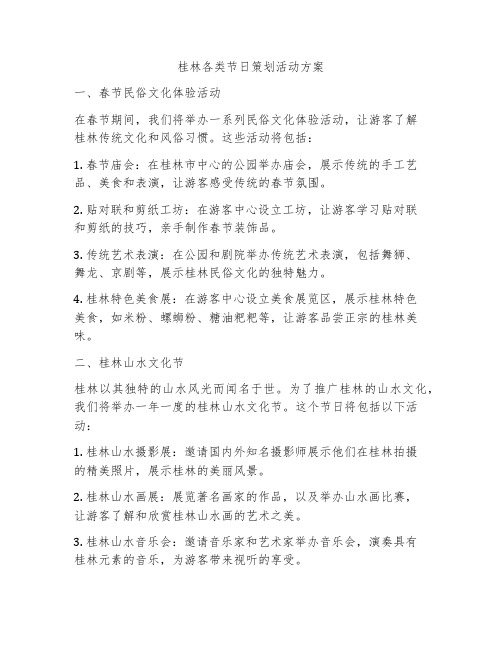 桂林各类节日策划活动方案

一、春节民俗文化体验活动

在春节期间，我们将举办一系列民俗文化体验活动，让游客了解桂林传统文化和风俗习惯。这些活动将包括：

1. 春节庙会：在桂林市中心的公园举办庙会，展示传统的手工艺品、美食和表演，让游客感受传统的春节氛围。

2. 贴对联和剪纸工坊：在游客中心设立工坊，让游客学习贴对联和剪纸的技巧，亲手制作春节装饰品。

3. 传统艺术表演：在公园和剧院举办传统艺术表演，包括舞狮、舞龙、京剧等，展示桂林民俗文化的独特魅力。

4. 桂林特色美食展：在游客中心设立美食展览区，展示桂林特色美食，如米粉、螺蛳粉、糖油粑粑等，让游客品尝正宗的桂林美味。

二、桂林山水文化节

桂林以其独特的山水风光而闻名于世。为了推广桂林的山水文化，我们将举办一年一度的桂林山水文化节。这个节日将包括以下活动：

1. 桂林山水摄影展：邀请国内外知名摄影师展示他们在桂林拍摄的精美照片，展示桂林的美丽风景。

2. 桂林山水画展：展览著名画家的作品，以及举办山水画比赛，让游客了解和欣赏桂林山水画的艺术之美。

3. 桂林山水音乐会：邀请音乐家和艺术家举办音乐会，演奏具有桂林元素的音乐，为游客带来视听的享受。